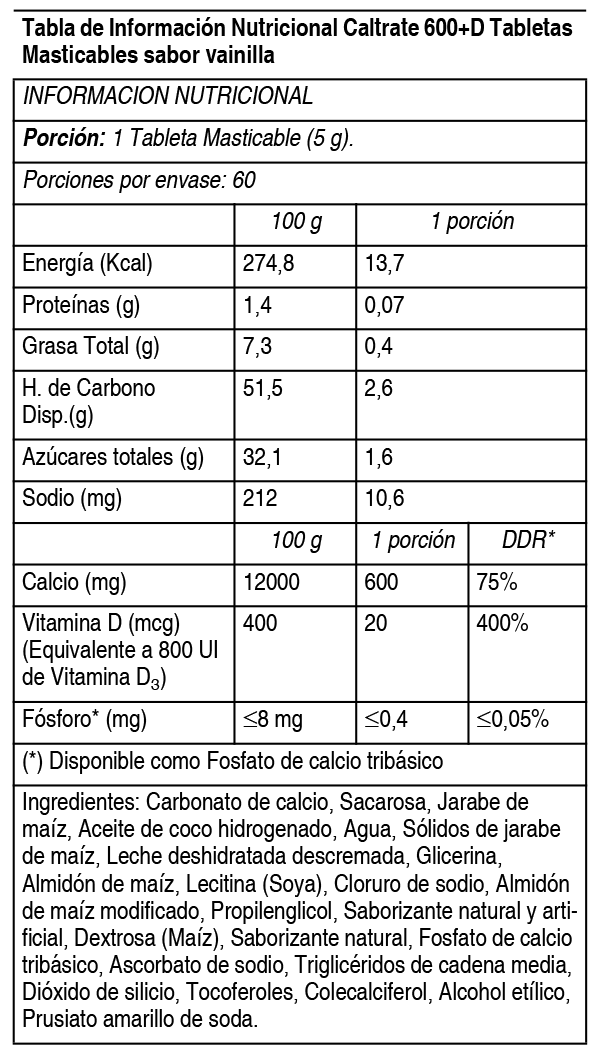 Tabla de Información Nutricional Caltrate 600+D Tabletas Masticables sabor vainilla

INFORMACION NUTRICIONAL

**Porción:** 1 Tableta Masticable (5 g).

Porciones por envase: 60

| | 100 g | 1 porción | |
|---|---|---|---|
| Energía (Kcal) | 274,8 | 13,7 | |
| Proteínas (g) | 1,4 | 0,07 | |
| Grasa Total (g) | 7,3 | 0,4 | |
| H. de Carbono Disp.(g) | 51,5 | 2,6 | |
| Azúcares totales (g) | 32,1 | 1,6 | |
| Sodio (mg) | 212 | 10,6 | |
| | 100 g | 1 porción | DDR* |
| Calcio (mg) | 12000 | 600 | 75% |
| Vitamina D (mcg) (Equivalente a 800 UI de Vitamina $D_3$) | 400 | 20 | 400% |
| Fósforo* (mg) | $\leq$8 mg | $\leq$0,4 | $\leq$0,05% |

(*) Disponible como Fosfato de calcio tribásico

Ingredientes: Carbonato de calcio, Sacarosa, Jarabe de maíz, Aceite de coco hidrogenado, Agua, Sólidos de jarabe de maíz, Leche deshidratada descremada, Glicerina, Almidón de maíz, Lecitina (Soya), Cloruro de sodio, Almidón de maíz modificado, Propilenglicol, Saborizante natural y artificial, Dextrosa (Maíz), Saborizante natural, Fosfato de calcio tribásico, Ascorbato de sodio, Triglicéridos de cadena media, Dióxido de silicio, Tocoferoles, Colecalciferol, Alcohol etílico, Prusiato amarillo de soda.